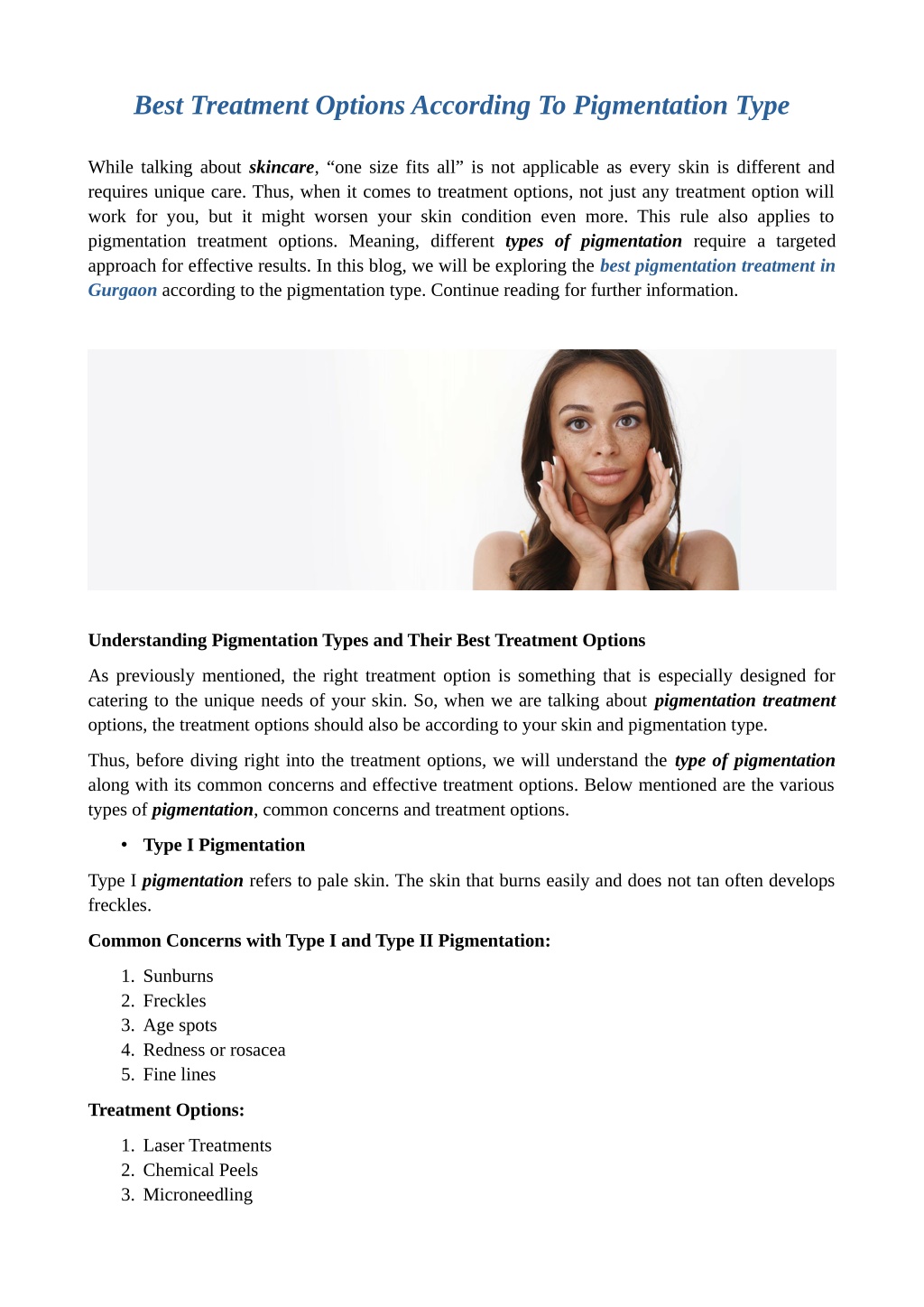 Best Treatment Options According To Pigmentation Type

While talking about skincare, “one size fits all” is not applicable as every skin is different and requires unique care. Thus, when it comes to treatment options, not just any treatment option will work for you, but it might worsen your skin condition even more. This rule also applies to pigmentation treatment options. Meaning, different types of pigmentation require a targeted approach for effective results. In this blog, we will be exploring the best pigmentation treatment in Gurgaon according to the pigmentation type. Continue reading for further information.

Understanding Pigmentation Types and Their Best Treatment Options

As previously mentioned, the right treatment option is something that is especially designed for catering to the unique needs of your skin. So, when we are talking about pigmentation treatment options, the treatment options should also be according to your skin and pigmentation type.

Thus, before diving right into the treatment options, we will understand the type of pigmentation along with its common concerns and effective treatment options. Below mentioned are the various types of pigmentation, common concerns and treatment options.

• Type I Pigmentation

Type I pigmentation refers to pale skin. The skin that burns easily and does not tan often develops freckles.

Common Concerns with Type I and Type II Pigmentation:

1. Sunburns
2. Freckles
3. Age spots
4. Redness or rosacea
5. Fine lines

Treatment Options:

1. Laser Treatments
2. Chemical Peels
3. Microneedling